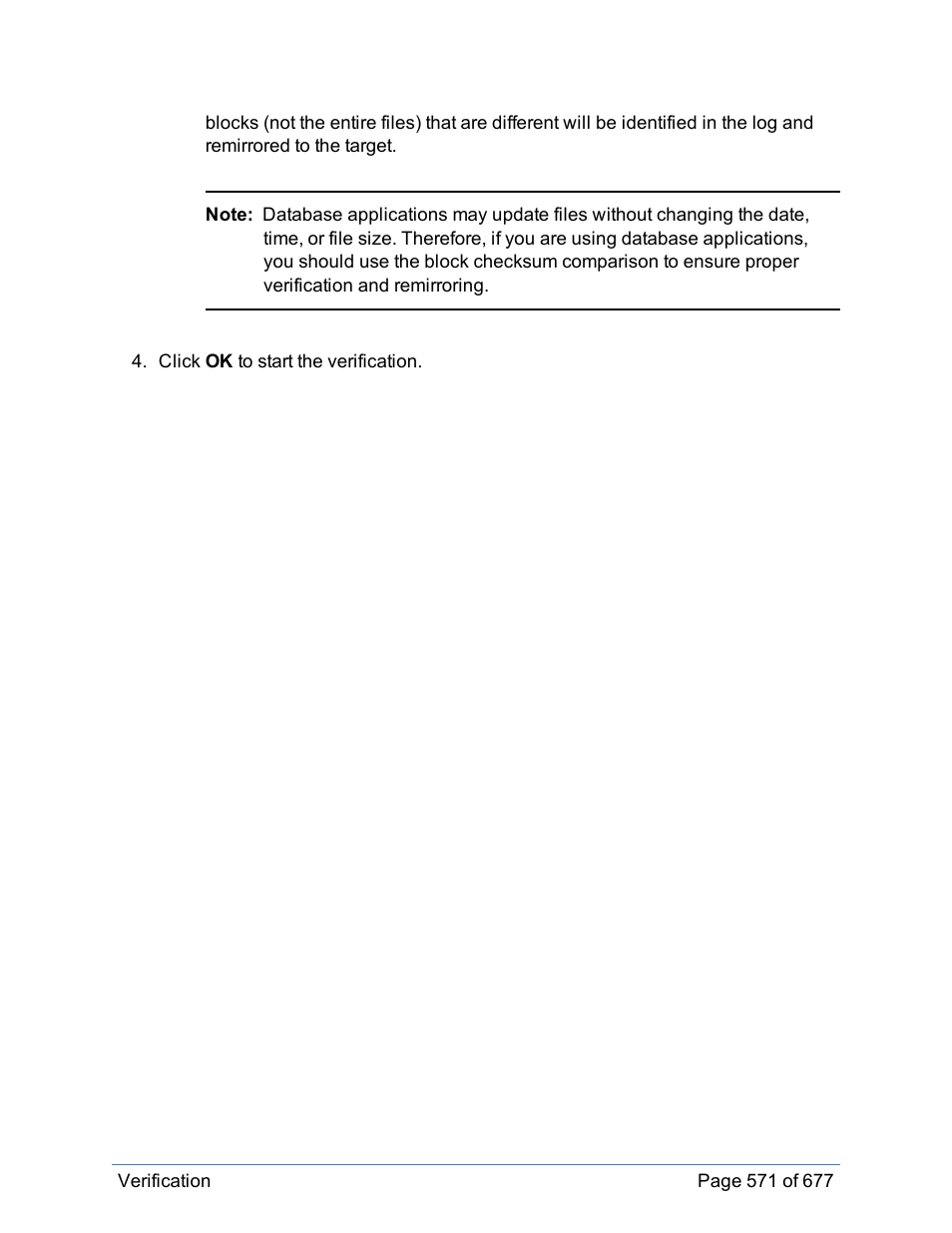 blocks (not the entire files) that are different will be identified in the log and remirrored to the target.

Note: Database applications may update files without changing the date, time, or file size. Therefore, if you are using database applications, you should use the block checksum comparison to ensure proper verification and remirroring.

4. Click OK to start the verification.

Verification

Page 571 of 677